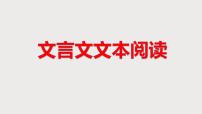 文言文文本阅读